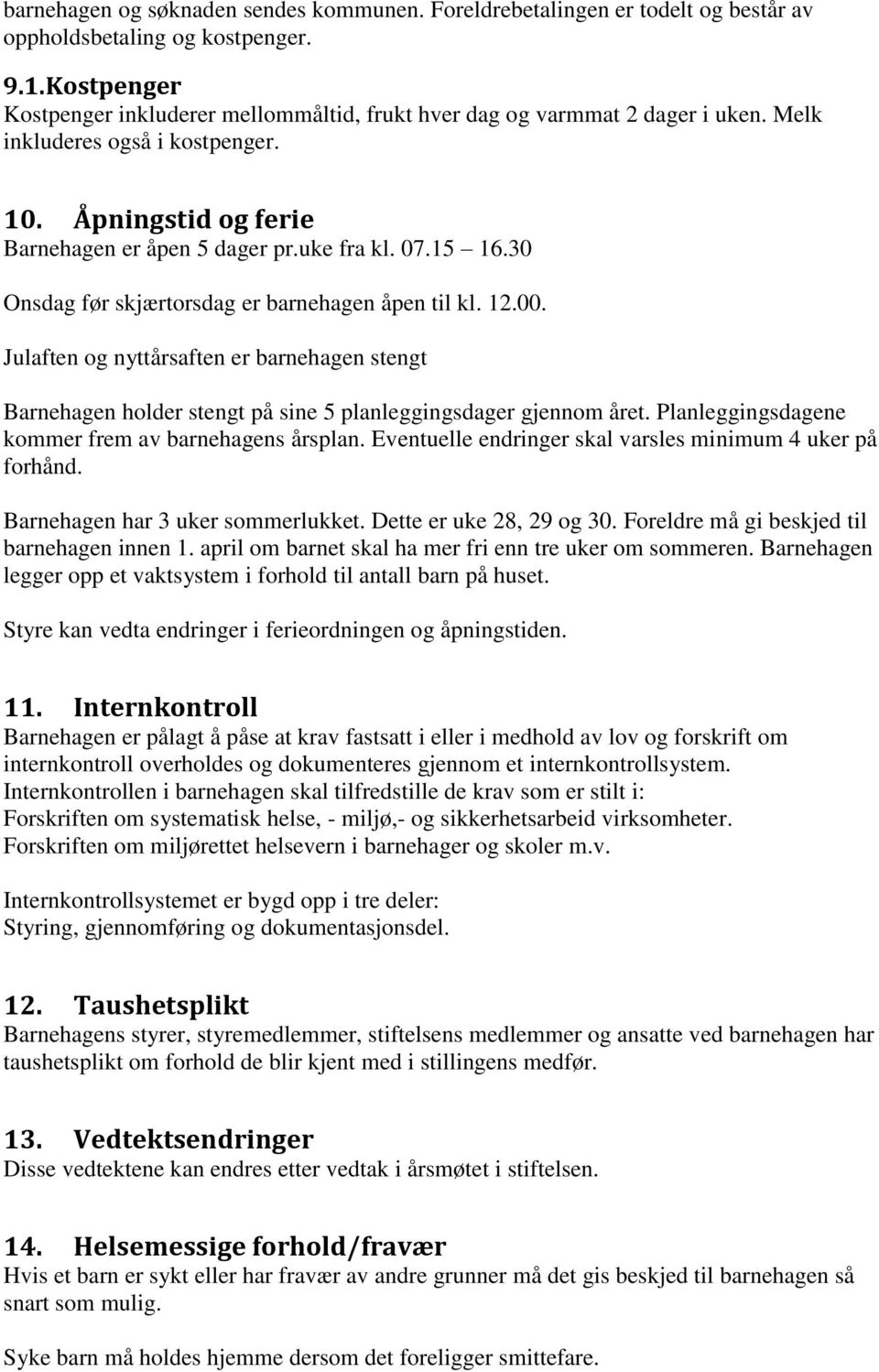 barnehagen og søknaden sendes kommunen. Foreldrebetalingen er todelt og består av oppholdsbetaling og kostpenger.

9.1.Kostpenger
Kostpenger inkluderer mellommåltid, frukt hver dag og varmmat 2 dager i uken. Melk inkluderes også i kostpenger.

10. Åpningstid og ferie
Barnehagen er åpen 5 dager pr.uke fra kl. 07.15 16.30

Onsdag før skjærtorsdag er barnehagen åpen til kl. 12.00.

Julaften og nyttårsaften er barnehagen stengt

Barnehagen holder stengt på sine 5 planleggingsdager gjennom året. Planleggingsdagene kommer frem av barnehagens årsplan. Eventuelle endringer skal varsles minimum 4 uker på forhånd.

Barnehagen har 3 uker sommerlukket. Dette er uke 28, 29 og 30. Foreldre må gi beskjed til barnehagen innen 1. april om barnet skal ha mer fri enn tre uker om sommeren. Barnehagen legger opp et vaktsystem i forhold til antall barn på huset.

Styre kan vedta endringer i ferieordningen og åpningstiden.

11. Internkontroll
Barnehagen er pålagt å påse at krav fastsatt i eller i medhold av lov og forskrift om internkontroll overholdes og dokumenteres gjennom et internkontrollsystem. Internkontrollen i barnehagen skal tilfredstille de krav som er stilt i:
Forskriften om systematisk helse, - miljø,- og sikkerhetsarbeid virksomheter.
Forskriften om miljørettet helsevern i barnehager og skoler m.v.

Internkontrollsystemet er bygd opp i tre deler:
Styring, gjennomføring og dokumentasjonsdel.

12. Taushetsplikt
Barnehagens styrer, styremedlemmer, stiftelsens medlemmer og ansatte ved barnehagen har taushetsplikt om forhold de blir kjent med i stillingens medfør.

13. Vedtektsendringer
Disse vedtektene kan endres etter vedtak i årsmøtet i stiftelsen.

14. Helsemessige forhold/fravær
Hvis et barn er sykt eller har fravær av andre grunner må det gis beskjed til barnehagen så snart som mulig.

Syke barn må holdes hjemme dersom det foreligger smittefare.